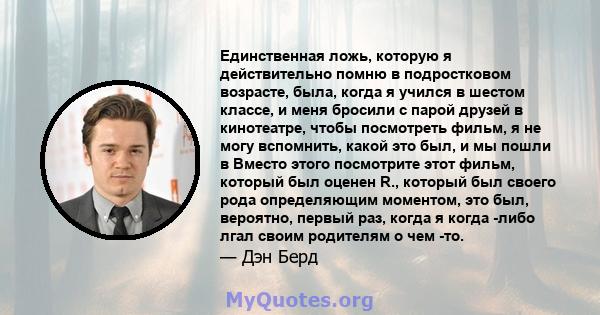 Единственная ложь, которую я действительно помню в подростковом возрасте, была, когда я учился в шестом классе, и меня бросили с парой друзей в кинотеатре, чтобы посмотреть фильм, я не могу вспомнить, какой это был, и мы пошли в Вместо этого посмотрите этот фильм, который был оценен R., который был своего рода определяющим моментом, это был, вероятно, первый раз, когда я когда -либо лгал своим родителям о чем -то.
— Дэн Берд

MyQuotes.org